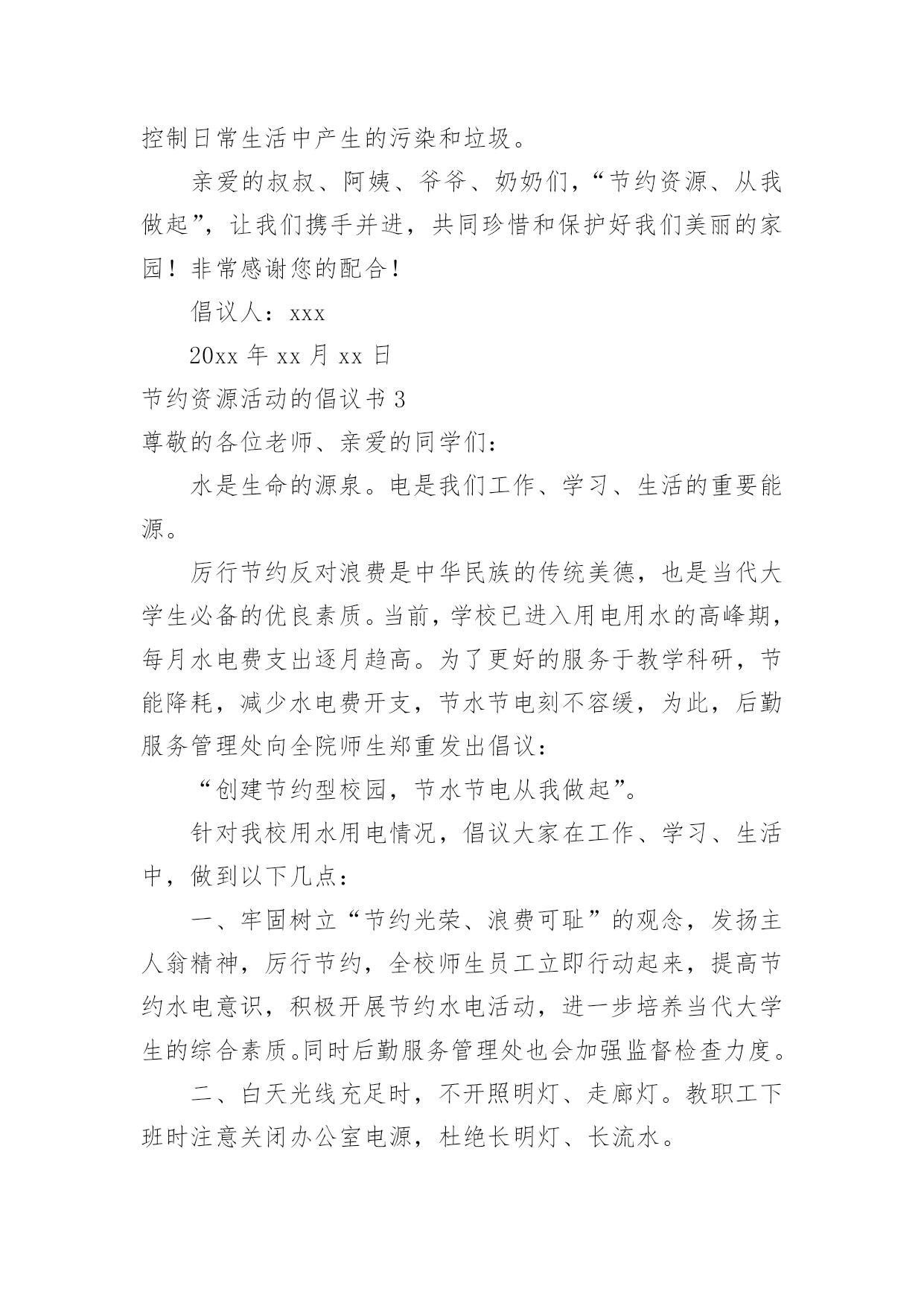 控制日常生活中产生的污染和垃圾。

亲爱的叔叔、阿姨、爷爷、奶奶们，“节约资源、从我做起”，让我们携手并进，共同珍惜和保护好我们美丽的家园！非常感谢您的配合！

倡议人：xxx

20xx 年 xx 月 xx 日

节约资源活动的倡议书 3

尊敬的各位老师、亲爱的同学们：

水是生命的源泉。电是我们工作、学习、生活的重要能源。

厉行节约反对浪费是中华民族的传统美德，也是当代大学生必备的优良素质。当前，学校已进入用电用水的高峰期，每月水电费支出逐月趋高。为了更好的服务于教学科研，节能降耗，减少水电费开支，节水节电刻不容缓，为此，后勤服务管理处向全院师生郑重发出倡议：

“创建节约型校园，节水节电从我做起”。

针对我校用水用电情况，倡议大家在工作、学习、生活中，做到以下几点：

一、牢固树立“节约光荣、浪费可耻”的观念，发扬主人翁精神，厉行节约，全校师生员工立即行动起来，提高节约水电意识，积极开展节约水电活动，进一步培养当代大学生的综合素质。同时后勤服务管理处也会加强监督检查力度。

二、白天光线充足时，不开照明灯、走廊灯。教职工下班时注意关闭办公室电源，杜绝长明灯、长流水。